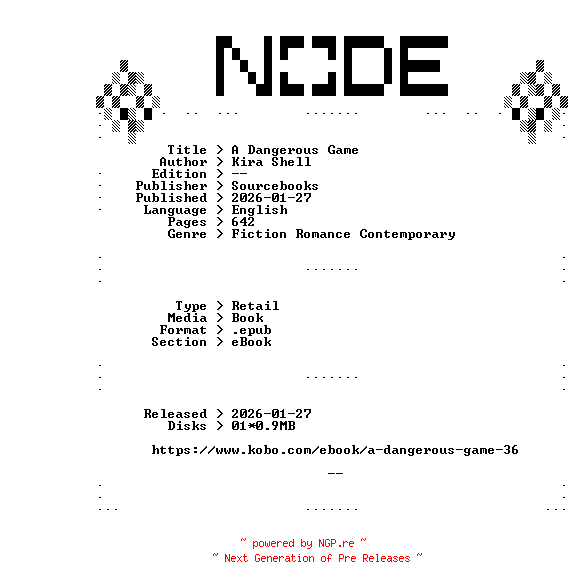 NODE

Title > A Dangerous Game
Author > Kira Shell
Edition > --
Publisher > Sourcebooks
Published > 2026-01-27
Language > English
Pages > 642
Genre > Fiction Romance Contemporary

Type > Retail
Media > Book
Format > .epub
Section > eBook

Released > 2026-01-27
Disks > 01*0.9MB

https://www.kobo.com/ebook/a-dangerous-game-36

--

~ powered by NGP.re ~
~ Next Generation of Pre Releases ~